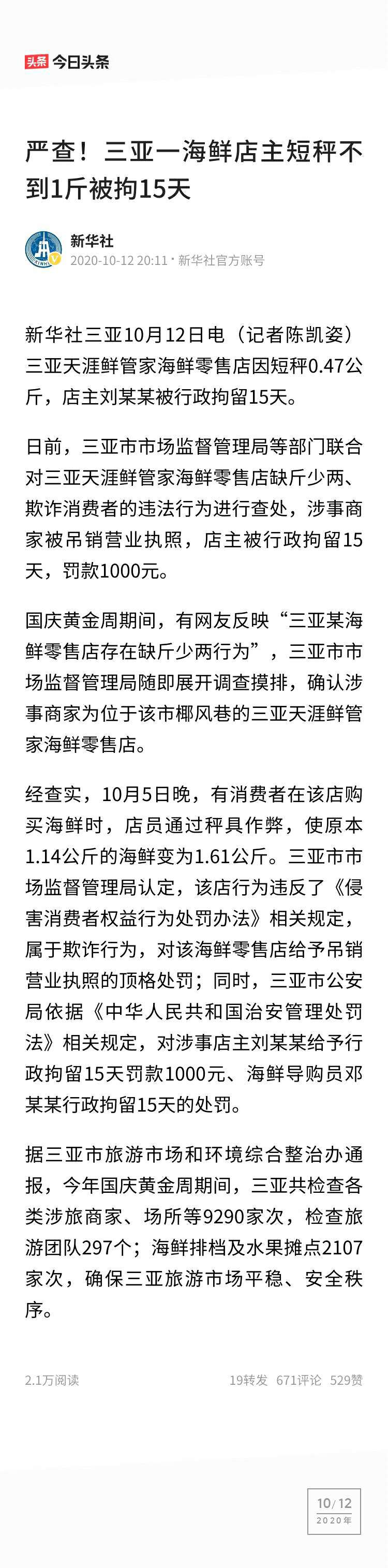 头条 今日头条

严查！三亚一海鲜店主短秤不到1斤被拘15天

新华社
2020-10-12 20:11 · 新华社官方账号

新华社三亚10月12日电（记者陈凯姿）三亚天涯鲜管家海鲜零售店因短秤0.47公斤，店主刘某某被行政拘留15天。

日前，三亚市市场监督管理局等部门联合对三亚天涯鲜管家海鲜零售店缺斤少两、欺诈消费者的违法行为进行查处，涉事商家被吊销营业执照，店主被行政拘留15天，罚款1000元。

国庆黄金周期间，有网友反映“三亚某海鲜零售店存在缺斤少两行为”，三亚市市场监督管理局随即展开调查摸排，确认涉事商家为位于该市椰风巷的三亚天涯鲜管家海鲜零售店。

经查实，10月5日晚，有消费者在该店购买海鲜时，店员通过秤具作弊，使原本1.14公斤的海鲜变为1.61公斤。三亚市市场监督管理局认定，该店行为违反了《侵害消费者权益行为处罚办法》相关规定，属于欺诈行为，对该海鲜零售店给予吊销营业执照的顶格处罚；同时，三亚市公安局依据《中华人民共和国治安管理处罚法》相关规定，对涉事店主刘某某给予行政拘留15天罚款1000元、海鲜导购员邓某某行政拘留15天的处罚。

据三亚市旅游市场和环境综合整治办通报，今年国庆黄金周期间，三亚共检查各类涉旅商家、场所等9290家次，检查旅游团队297个；海鲜排档及水果摊点2107家次，确保三亚旅游市场平稳、安全秩序。

2.1万阅读

19转发 671评论 529赞

10/12
2020年